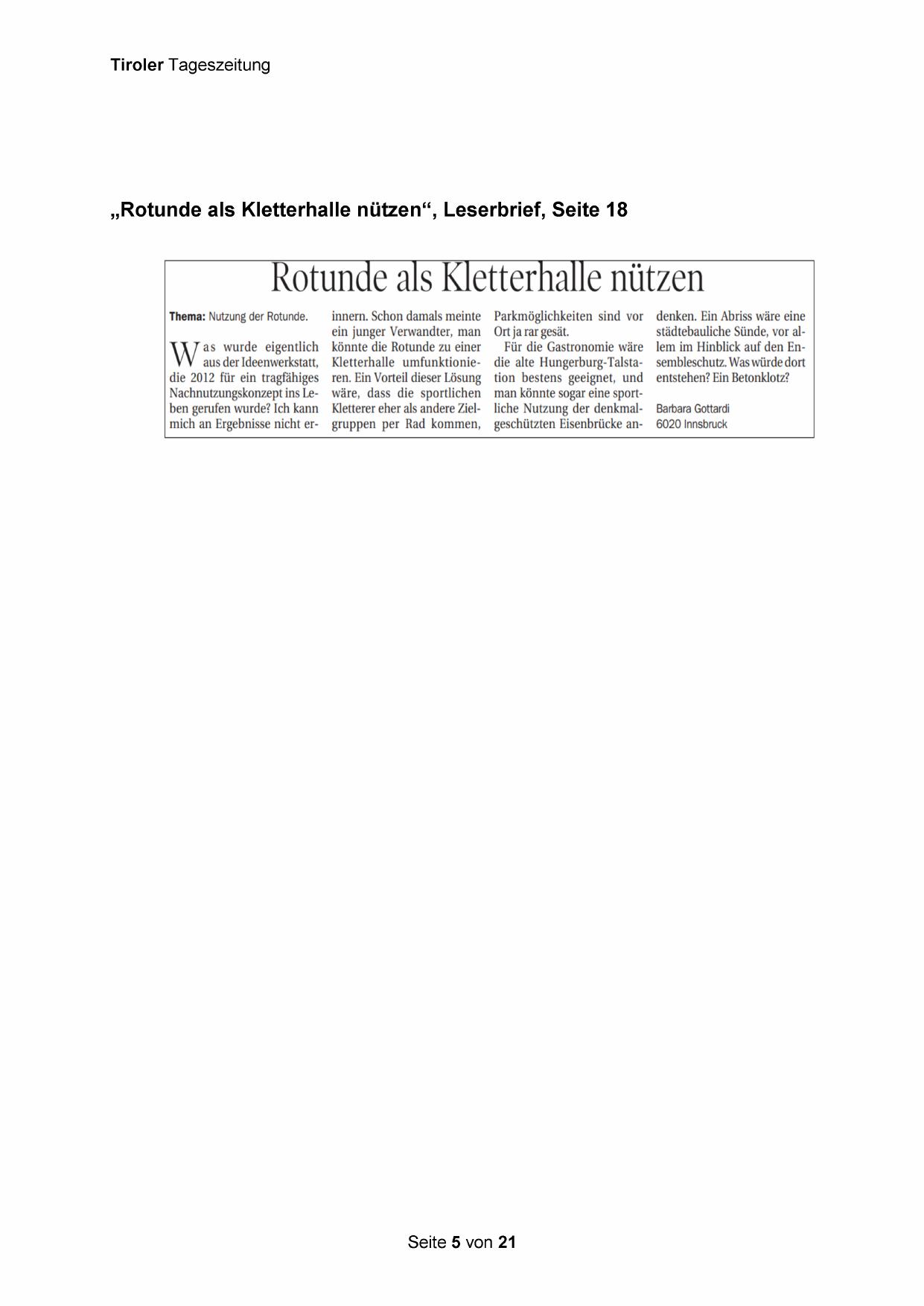 Tiroler Tageszeitung

„Rotunde als Kletterhalle nützen“, Leserbrief, Seite 18

Rotunde als Kletterhalle nützen

Thema: Nutzung der Rotunde.

Was wurde eigentlich aus der Ideenwerkstatt, die 2012 für ein tragfähiges Nachnutzungskonzept ins Leben gerufen wurde? Ich kann mich an Ergebnisse nicht erinnern. Schon damals meinte ein junger Verwandter, man könnte die Rotunde zu einer Kletterhalle umfunktionieren. Ein Vorteil dieser Lösung wäre, dass die sportlichen Kletterer eher als andere Zielgruppen per Rad kommen, Parkmöglichkeiten sind vor Ort ja rar gesät.

Für die Gastronomie wäre die alte Hungerburg-Talstation bestens geeignet, und man könnte sogar eine sportliche Nutzung der denkmalgeschützten Eisenbrücke andenken. Ein Abriss wäre eine städtebauliche Sünde, vor allem im Hinblick auf den Ensembleschutz. Was würde dort entstehen? Ein Betonklotz?

Barbara Gottardi
6020 Innsbruck

Seite 5 von 21